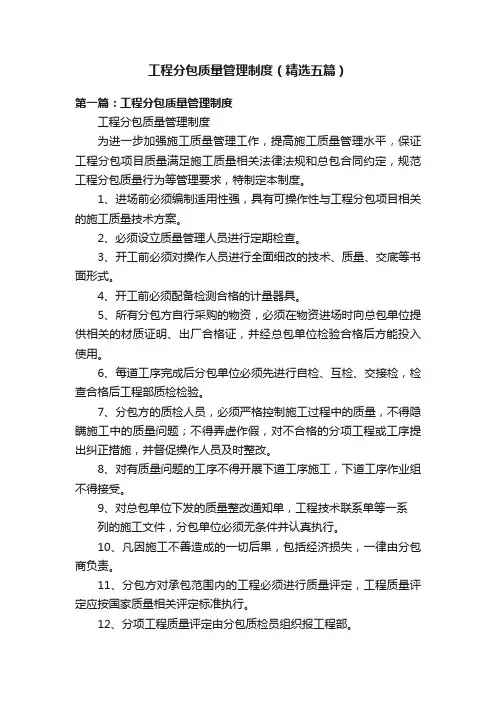 工程分包质量管理制度（精选五篇）

第一篇：工程分包质量管理制度

工程分包质量管理制度

为进一步加强施工质量管理工作，提高施工质量管理水平，保证工程分包项目质量满足施工质量相关法律法规和总包合同约定，规范工程分包质量行为等管理要求，特制定本制度。

1、进场前必须编制适用性强，具有可操作性与工程分包项目相关的施工质量技术方案。

2、必须设立质量管理人员进行定期检查。

3、开工前必须对操作人员进行全面细改的技术、质量、交底等书面形式。

4、开工前必须配备检测合格的计量器具。

5、所有分包方自行采购的物资，必须在物资进场时向总包单位提供相关的材质证明、出厂合格证，并经总包单位检验合格后方能投入使用。

6、每道工序完成后分包单位必须先进行自检、互检、交接检，检查合格后工程部质检检验。

7、分包方的质检人员，必须严格控制施工过程中的质量，不得隐瞒施工中的质量问题；不得弄虚作假，对不合格的分项工程或工序提出纠正措施，并督促操作人员及时整改。

8、对有质量问题的工序不得开展下道工序施工，下道工序作业组不得接受。

9、对总包单位下发的质量整改通知单，工程技术联系单等一系列的施工文件，分包单位必须无条件并认真执行。

10、凡因施工不善造成的一切后果，包括经济损失，一律由分包商负责。

11、分包方对承包范围内的工程必须进行质量评定，工程质量评定应按国家质量相关评定标准执行。

12、分项工程质量评定由分包质检员组织报工程部。